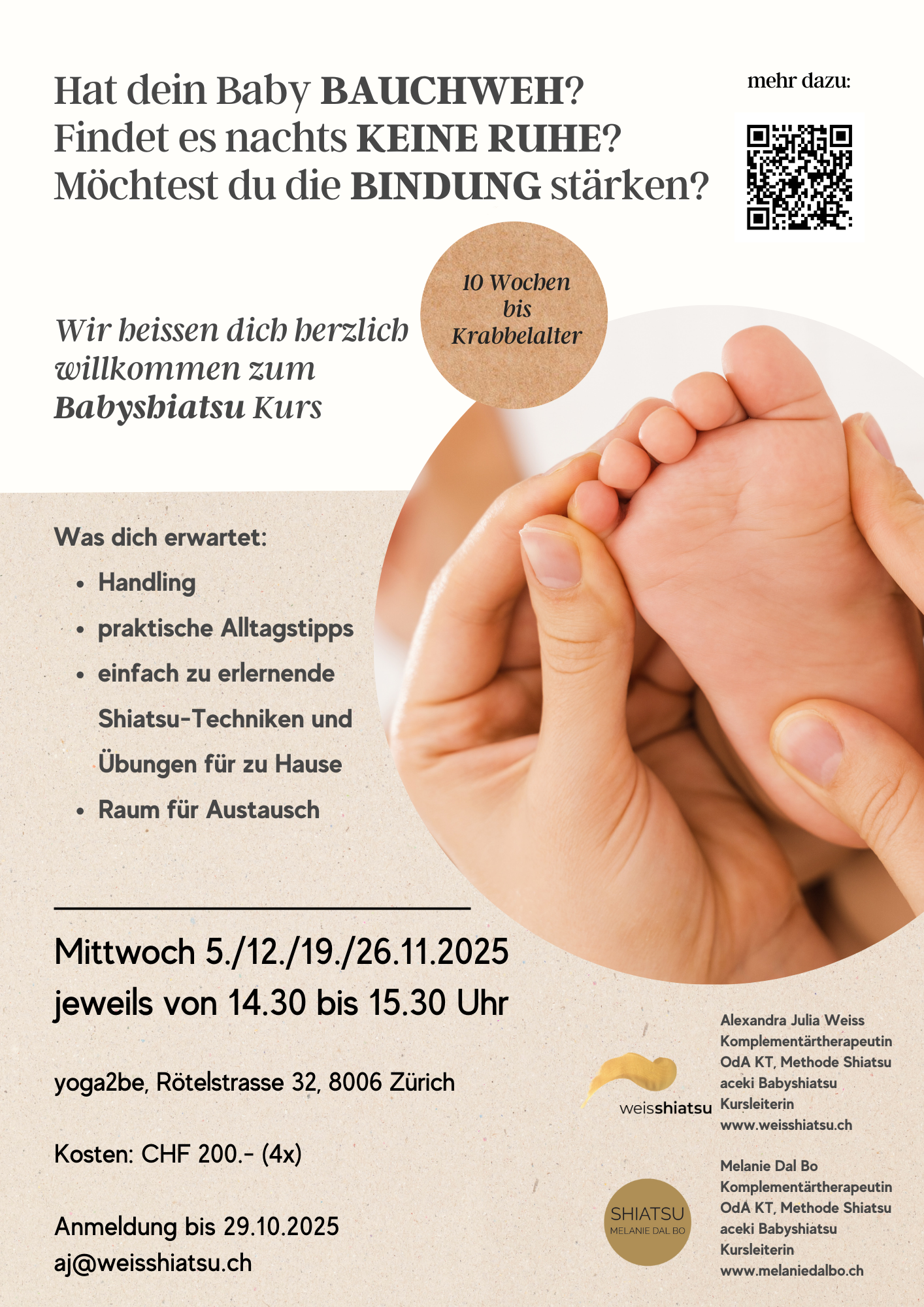 Hat dein Baby BAUCHWEH?
Findet es nachts KEINE RUHE?
Möchtest du die BINDUNG stärken?

mehr dazu:

10 Wochen bis Krabbelalter

Wir heissen dich herzlich willkommen zum Babyshiatsu Kurs

Was dich erwartet:
• Handling
• praktische Alltagstipps
• einfach zu erlernende Shiatsu-Techniken und Übungen für zu Hause
• Raum für Austausch

Mittwoch 5./12./19./26.11.2025
jeweils von 14.30 bis 15.30 Uhr

yoga2be, Rötelstrasse 32, 8006 Zürich

Kosten: CHF 200.- (4x)

Anmeldung bis 29.10.2025
aj@weisshiatsu.ch

weisshiatsu

Alexandra Julia Weiss
Komplementärtherapeutin
OdA KT, Methode Shiatsu
aceki Babyshiatsu
Kursleiterin
www.weisshiatsu.ch

SHIATSU
MELANIE DAL BO

Melanie Dal Bo
Komplementärtherapeutin
OdA KT, Methode Shiatsu
aceki Babyshiatsu
Kursleiterin
www.melaniedalbo.ch